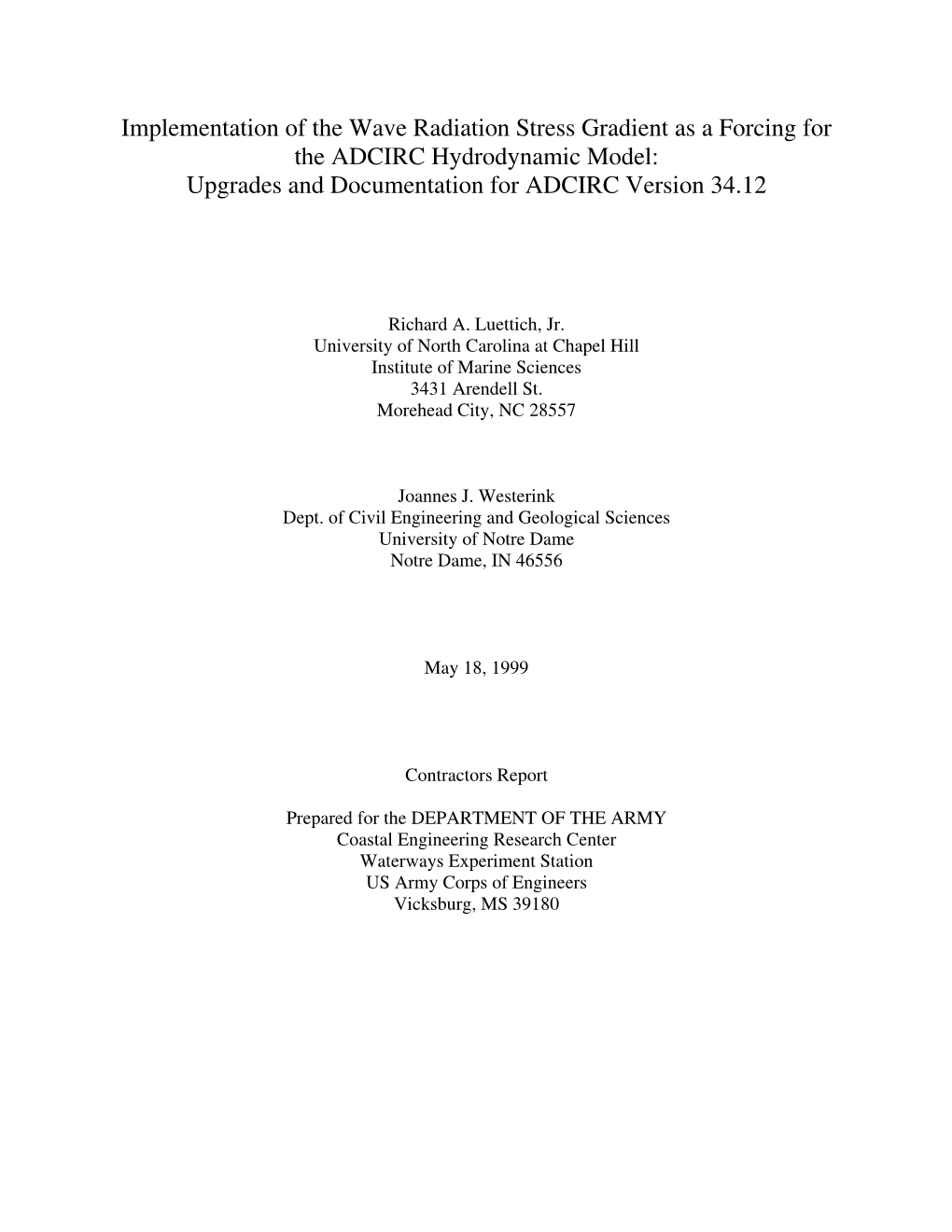 Implementation of the Wave Radiation Stress Gradient as a Forcing for the ADCIRC Hydrodynamic Model:
Upgrades and Documentation for ADCIRC Version 34.12

Richard A. Luettich, Jr.
University of North Carolina at Chapel Hill
Institute of Marine Sciences
3431 Arendell St.
Morehead City, NC 28557

Joannes J. Westerink
Dept. of Civil Engineering and Geological Sciences
University of Notre Dame
Notre Dame, IN 46556

May 18, 1999

Contractors Report

Prepared for the DEPARTMENT OF THE ARMY
Coastal Engineering Research Center
Waterways Experiment Station
US Army Corps of Engineers
Vicksburg, MS 39180